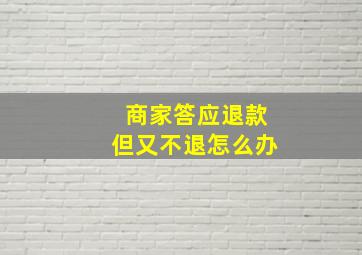 商家答应退款
但又不退怎么办